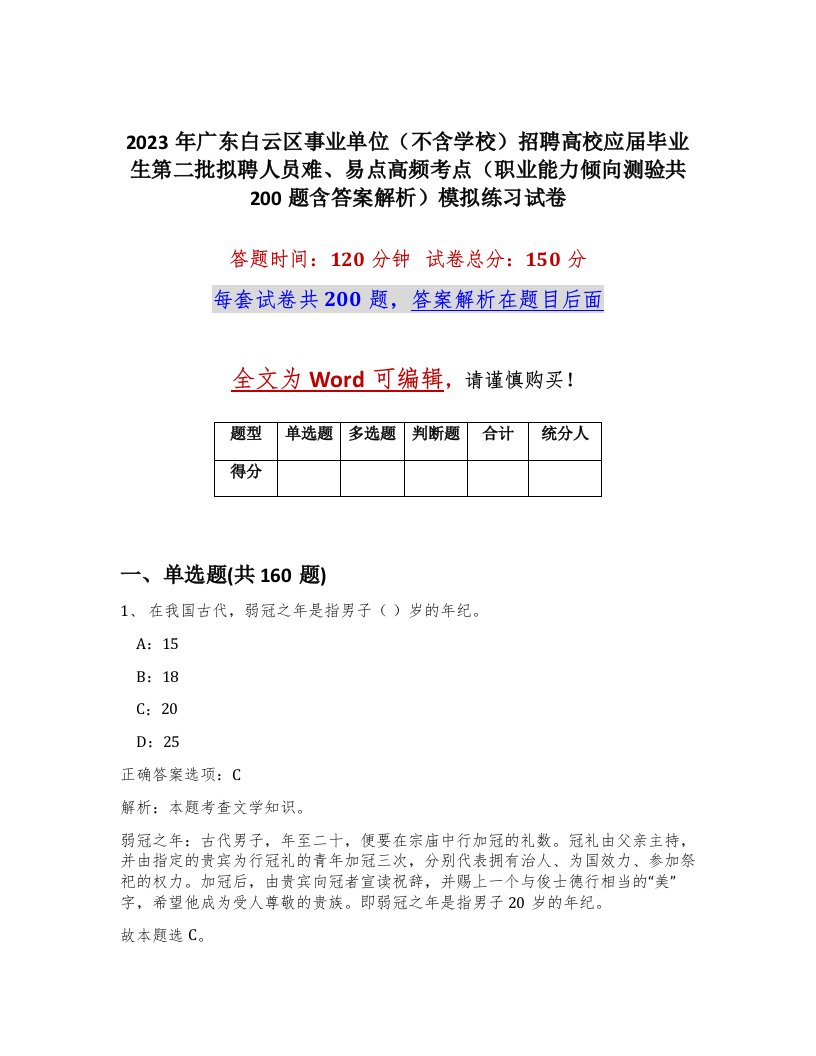 2023 年广东白云区事业单位（不含学校）招聘高校应届毕业生第二批拟聘人员难、易点高频考点（职业能力倾向测验共 200 题含答案解析）模拟练习试卷

答题时间：120 分钟　试卷总分：150 分

每套试卷共 200 题，答案解析在题目后面

全文为 Word 可编辑，请谨慎购买！

| 题型 | 单选题 | 多选题 | 判断题 | 合计 | 统分人 |
|---|---|---|---|---|---|
| 得分 | | | | | |

一、单选题(共 160 题)

1、 在我国古代，弱冠之年是指男子（ ）岁的年纪。

A：15

B：18

C：20

D：25

正确答案选项：C

解析：本题考查文学知识。

弱冠之年：古代男子，年至二十，便要在宗庙中行加冠的礼数。冠礼由父亲主持，并由指定的贵宾为行冠礼的青年加冠三次，分别代表拥有治人、为国效力、参加祭祀的权力。加冠后，由贵宾向冠者宣读祝辞，并赐上一个与俊士德行相当的“美”字，希望他成为受人尊敬的贵族。即弱冠之年是指男子 20 岁的年纪。

故本题选 C。